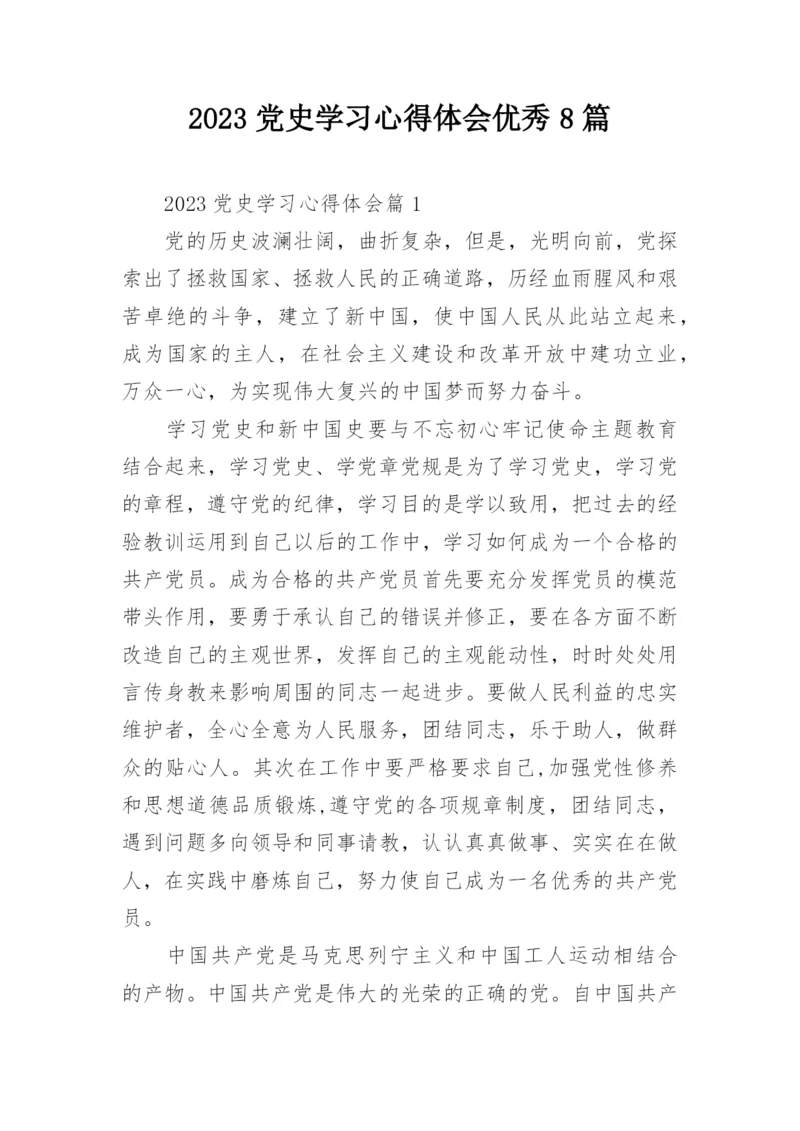 2023 党史学习心得体会优秀 8 篇

2023 党史学习心得体会篇 1

党的历史波澜壮阔，曲折复杂，但是，光明向前，党探索出了拯救国家、拯救人民的正确道路，历经血雨腥风和艰苦卓绝的斗争，建立了新中国，使中国人民从此站立起来，成为国家的主人，在社会主义建设和改革开放中建功立业，万众一心，为实现伟大复兴的中国梦而努力奋斗。

学习党史和新中国史要与不忘初心牢记使命主题教育结合起来，学习党史、学党章党规是为了学习党史，学习党的章程，遵守党的纪律，学习目的是学以致用，把过去的经验教训运用到自己以后的工作中，学习如何成为一个合格的共产党员。成为合格的共产党员首先要充分发挥党员的模范带头作用，要勇于承认自己的错误并修正，要在各方面不断改造自己的主观世界，发挥自己的主观能动性，时时处处用言传身教来影响周围的同志一起进步。要做人民利益的忠实维护者，全心全意为人民服务，团结同志，乐于助人，做群众的贴心人。其次在工作中要严格要求自己,加强党性修养和思想道德品质锻炼,遵守党的各项规章制度，团结同志，遇到问题多向领导和同事请教，认认真真做事、实实在在做人，在实践中磨炼自己，努力使自己成为一名优秀的共产党员。

中国共产党是马克思列宁主义和中国工人运动相结合的产物。中国共产党是伟大的光荣的正确的党。自中国共产